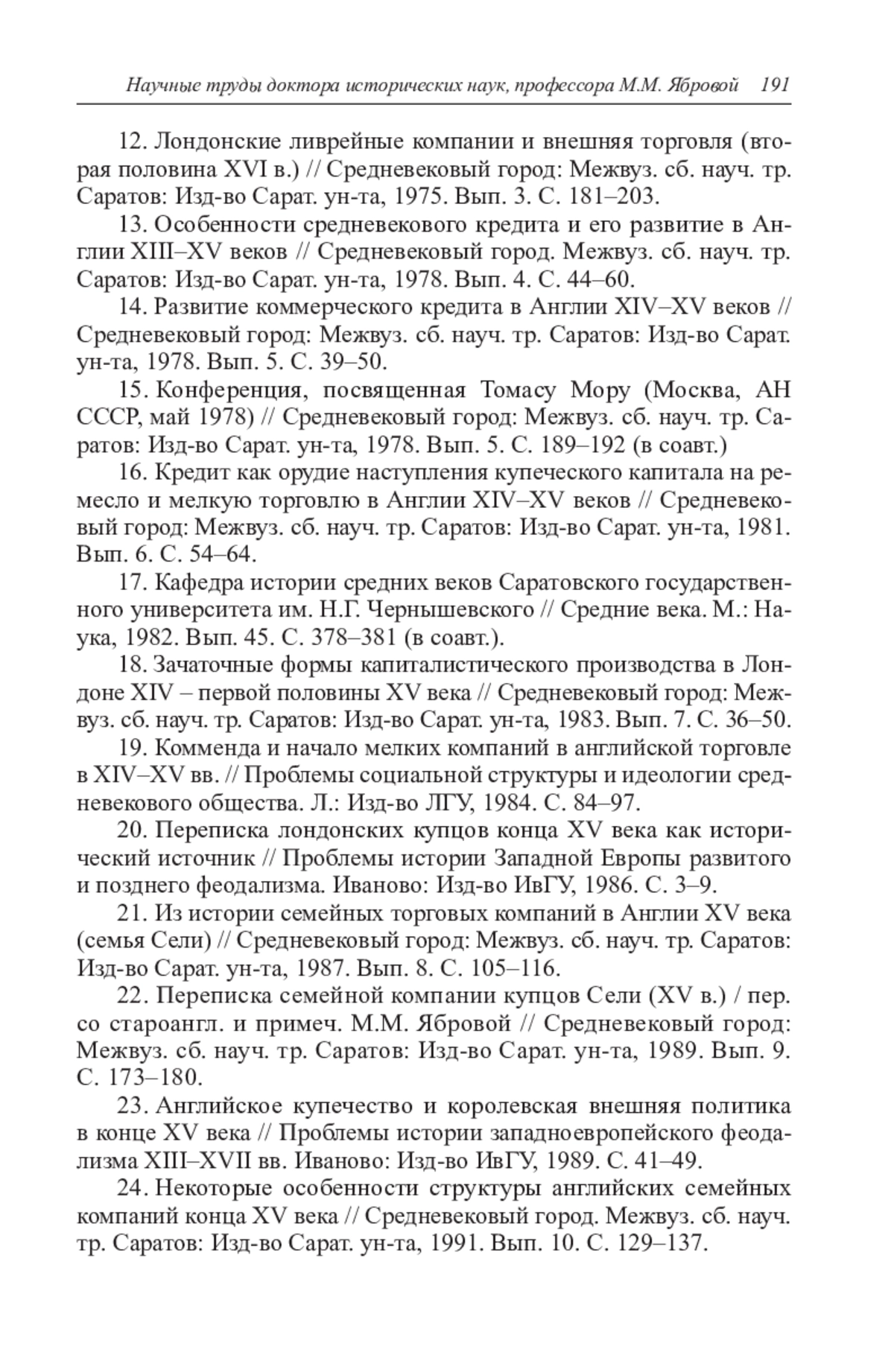 Научные труды доктора исторических наук, профессора М.М. Ябровой 191

12. Лондонские ливрейные компании и внешняя торговля (вторая половина XVI в.) // Средневековый город: Межвуз. сб. науч. тр. Саратов: Изд-во Сарат. ун-та, 1975. Вып. 3. С. 181–203.

13. Особенности средневекового кредита и его развитие в Англии XIII–XV веков // Средневековый город. Межвуз. сб. науч. тр. Саратов: Изд-во Сарат. ун-та, 1978. Вып. 4. С. 44–60.

14. Развитие коммерческого кредита в Англии XIV–XV веков // Средневековый город: Межвуз. сб. науч. тр. Саратов: Изд-во Сарат. ун-та, 1978. Вып. 5. С. 39–50.

15. Конференция, посвященная Томасу Мору (Москва, АН СССР, май 1978) // Средневековый город: Межвуз. сб. науч. тр. Саратов: Изд-во Сарат. ун-та, 1978. Вып. 5. С. 189–192 (в соавт.)

16. Кредит как орудие наступления купеческого капитала на ремесло и мелкую торговлю в Англии XIV–XV веков // Средневековый город: Межвуз. сб. науч. тр. Саратов: Изд-во Сарат. ун-та, 1981. Вып. 6. С. 54–64.

17. Кафедра истории средних веков Саратовского государственного университета им. Н.Г. Чернышевского // Средние века. М.: Наука, 1982. Вып. 45. С. 378–381 (в соавт.).

18. Зачаточные формы капиталистического производства в Лондоне XIV – первой половины XV века // Средневековый город: Межвуз. сб. науч. тр. Саратов: Изд-во Сарат. ун-та, 1983. Вып. 7. С. 36–50.

19. Комменда и начало мелких компаний в английской торговле в XIV–XV вв. // Проблемы социальной структуры и идеологии средневекового общества. Л.: Изд-во ЛГУ, 1984. С. 84–97.

20. Переписка лондонских купцов конца XV века как исторический источник // Проблемы истории Западной Европы развитого и позднего феодализма. Иваново: Изд-во ИвГУ, 1986. С. 3–9.

21. Из истории семейных торговых компаний в Англии XV века (семья Сели) // Средневековый город: Межвуз. сб. науч. тр. Саратов: Изд-во Сарат. ун-та, 1987. Вып. 8. С. 105–116.

22. Переписка семейной компании купцов Сели (XV в.) / пер. со староангл. и примеч. М.М. Ябровой // Средневековый город: Межвуз. сб. науч. тр. Саратов: Изд-во Сарат. ун-та, 1989. Вып. 9. С. 173–180.

23. Английское купечество и королевская внешняя политика в конце XV века // Проблемы истории западноевропейского феодализма XIII–XVII вв. Иваново: Изд-во ИвГУ, 1989. С. 41–49.

24. Некоторые особенности структуры английских семейных компаний конца XV века // Средневековый город. Межвуз. сб. науч. тр. Саратов: Изд-во Сарат. ун-та, 1991. Вып. 10. С. 129–137.